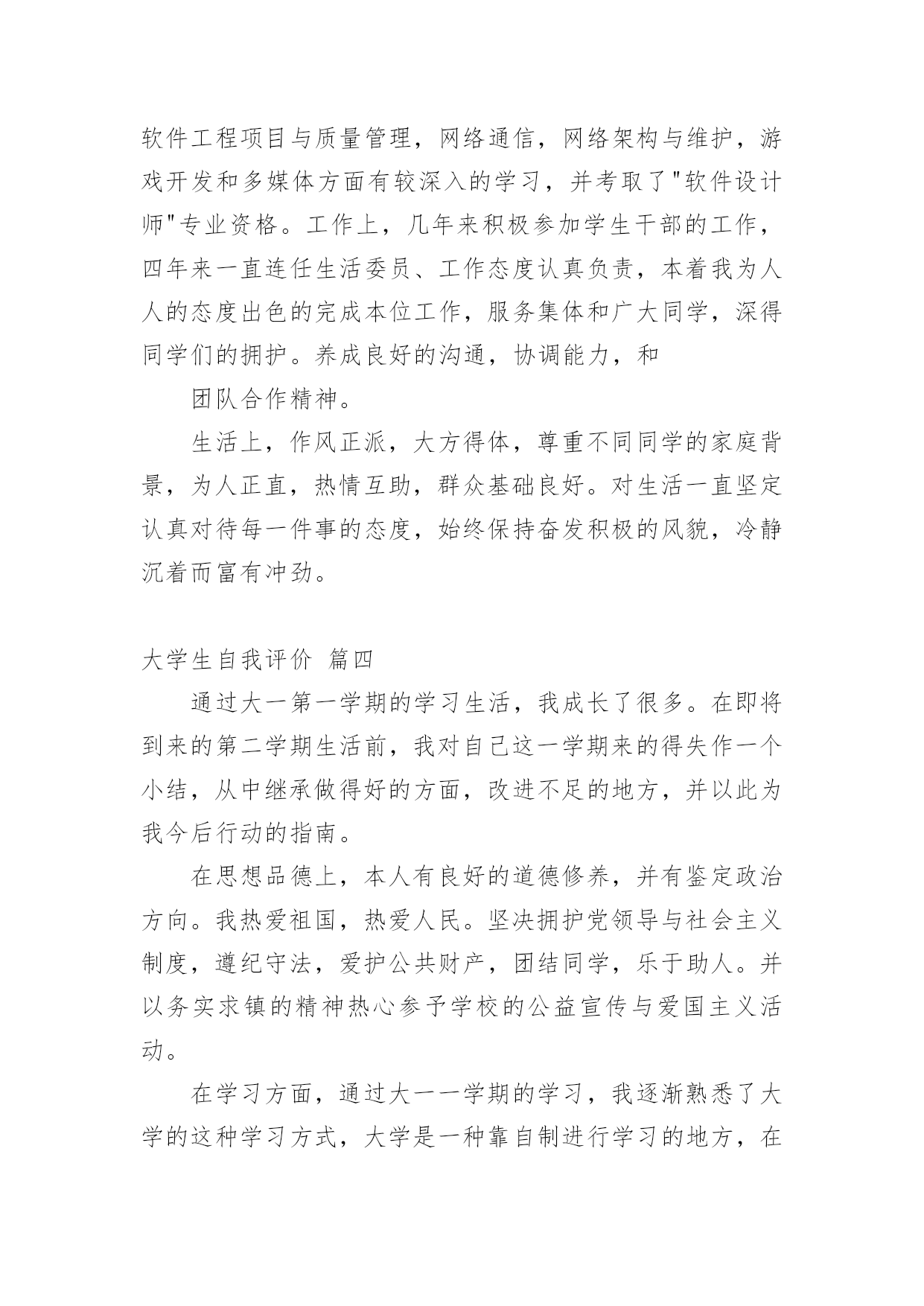 软件工程项目与质量管理，网络通信，网络架构与维护，游戏开发和多媒体方面有较深入的学习，并考取了"软件设计师"专业资格。工作上，几年来积极参加学生干部的工作，四年来一直连任生活委员、工作态度认真负责，本着我为人人的态度出色的完成本位工作，服务集体和广大同学，深得同学们的拥护。养成良好的沟通，协调能力，和

团队合作精神。

生活上，作风正派，大方得体，尊重不同同学的家庭背景，为人正直，热情互助，群众基础良好。对生活一直坚定认真对待每一件事的态度，始终保持奋发积极的风貌，冷静沉着而富有冲劲。

大学生自我评价 篇四

通过大一第一学期的学习生活，我成长了很多。在即将到来的第二学期生活前，我对自己这一学期来的得失作一个小结，从中继承做得好的方面，改进不足的地方，并以此为我今后行动的指南。

在思想品德上，本人有良好的道德修养，并有鉴定政治方向。我热爱祖国，热爱人民。坚决拥护党领导与社会主义制度，遵纪守法，爱护公共财产，团结同学，乐于助人。并以务实求镇的精神热心参予学校的公益宣传与爱国主义活动。

在学习方面，通过大一一学期的学习，我逐渐熟悉了大学的这种学习方式，大学是一种靠自制进行学习的地方，在